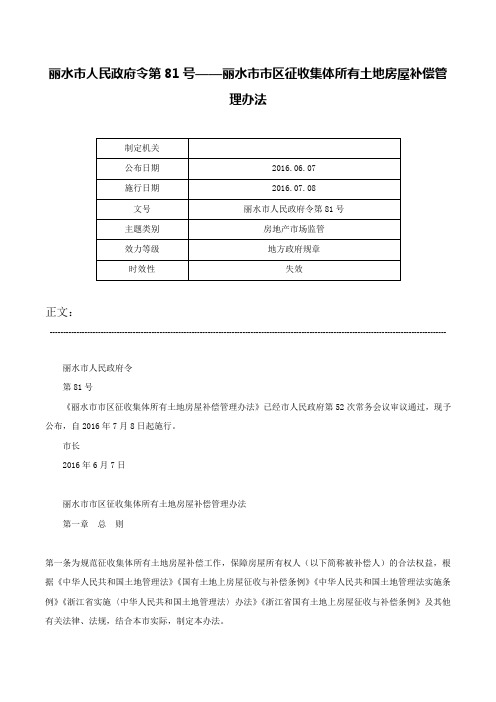 丽水市人民政府令第 81 号——丽水市市区征收集体所有土地房屋补偿管理办法

| 制定机关 |  |
|---|---|
| 公布日期 | 2016.06.07 |
| 施行日期 | 2016.07.08 |
| 文号 | 丽水市人民政府令第 81 号 |
| 主题类别 | 房地产市场监管 |
| 效力等级 | 地方政府规章 |
| 时效性 | 失效 |

正文：

丽水市人民政府令

第 81 号

《丽水市市区征收集体所有土地房屋补偿管理办法》已经市人民政府第 52 次常务会议审议通过，现予公布，自 2016 年 7 月 8 日起施行。

市长

2016 年 6 月 7 日

丽水市市区征收集体所有土地房屋补偿管理办法

第一章 总 则

第一条为规范征收集体所有土地房屋补偿工作，保障房屋所有权人（以下简称被补偿人）的合法权益，根据《中华人民共和国土地管理法》《国有土地上房屋征收与补偿条例》《中华人民共和国土地管理法实施条例》《浙江省实施〈中华人民共和国土地管理法〉办法》《浙江省国有土地上房屋征收与补偿条例》及其他有关法律、法规，结合本市实际，制定本办法。